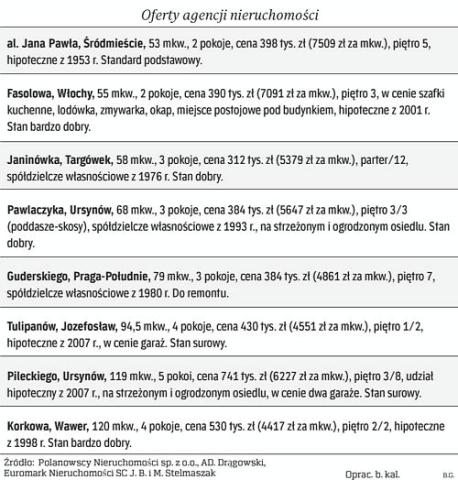 Oferty agencji nieruchomości

al. Jana Pawła, Śródmieście, 53 mkw., 2 pokoje, cena 398 tys. zł (7509 zł za mkw.), piętro 5, hipoteczne z 1953 r. Standard podstawowy.

Fasolowa, Włochy, 55 mkw., 2 pokoje, cena 390 tys. zł (7091 zł za mkw.), piętro 3, w cenie szafki kuchenne, lodówka, zmywarka, okap, miejsce postojowe pod budynkiem, hipoteczne z 2001 r. Stan bardzo dobry.

Janinówka, Targówek, 58 mkw., 3 pokoje, cena 312 tys. zł (5379 zł za mkw.), parter/12, spółdzielcze własnościowe z 1976 r. Stan dobry.

Pawlaczyka, Ursynów, 68 mkw., 3 pokoje, cena 384 tys. zł (5647 zł za mkw.), piętro 3/3 (poddasze-skosy), spółdzielcze własnościowe z 1993 r., na strzeżonym i ogrodzonym osiedlu. Stan dobry.

Guderskiego, Praga-Południe, 79 mkw., 3 pokoje, cena 384 tys. zł (4861 zł za mkw.), piętro 7, spółdzielcze własnościowe z 1980 r. Do remontu.

Tulipanów, Jozefosław, 94,5 mkw., 4 pokoje, cena 430 tys. zł (4551 zł za mkw.), piętro 1/2, hipoteczne z 2007 r., w cenie garaż. Stan surowy.

Pileckiego, Ursynów, 119 mkw., 5 pokoi, cena 741 tys. zł (6227 zł za mkw.), piętro 3/8, udział hipoteczny z 2007 r., na strzeżonym i ogrodzonym osiedlu, w cenie dwa garaże. Stan surowy.

Korkowa, Wawer, 120 mkw., 4 pokoje, cena 530 tys. zł (4417 zł za mkw.), piętro 2/2, hipoteczne z 1998 r. Stan bardzo dobry.

Źródło: Polanowscy Nieruchomości sp. z o.o., AD. Drągowski, Euromark Nieruchomości SC J. B. i M. Stelmaszak

Oprac. b. kal.

B.G.